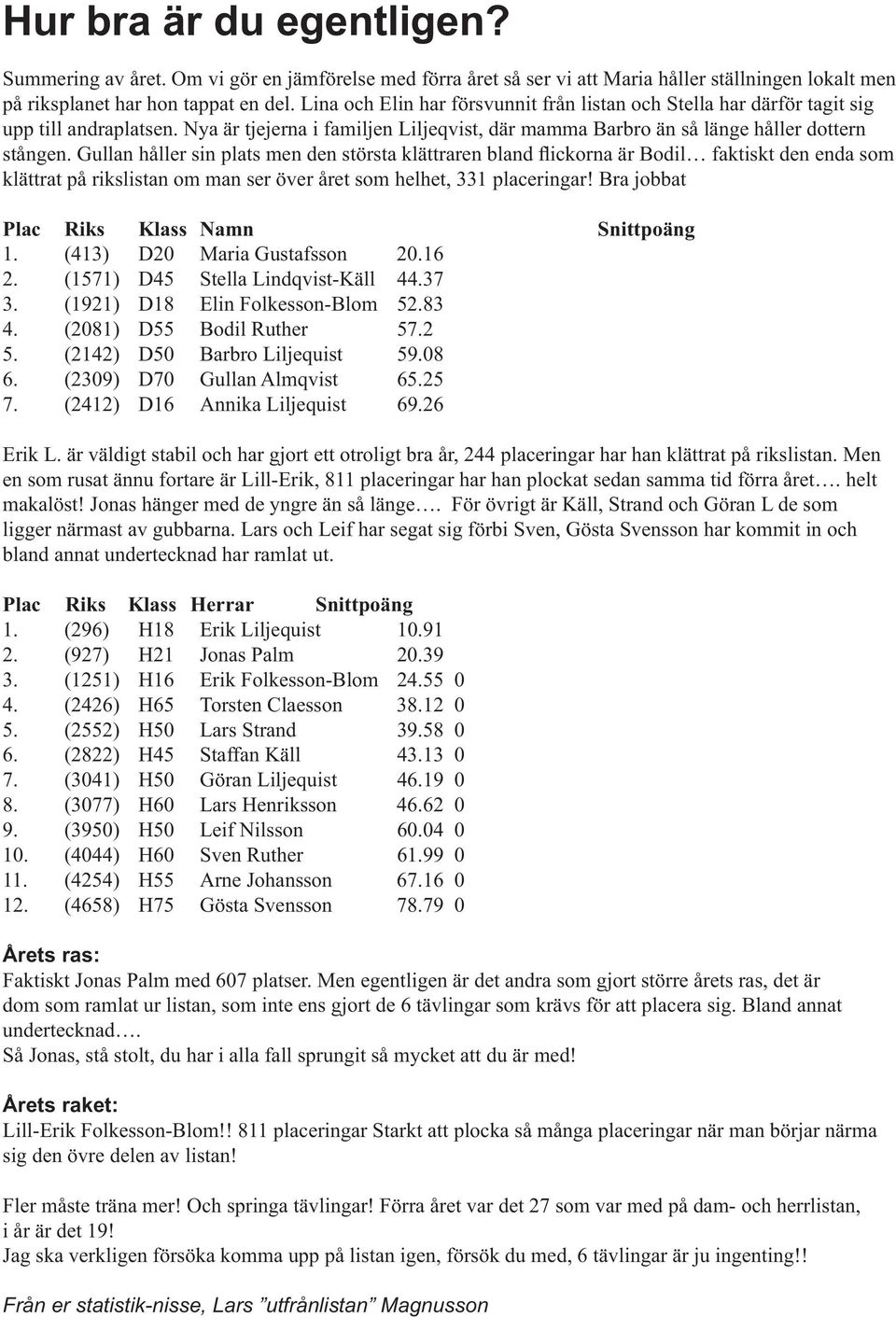 Hur bra är du egentligen?

Summering av året. Om vi gör en jämförelse med förra året så ser vi att Maria håller ställningen lokalt men på riksplanet har hon tappat en del. Lina och Elin har försvunnit från listan och Stella har därför tagit sig upp till andraplatsen. Nya är tjejerna i familjen Liljeqvist, där mamma Barbro än så länge håller dottern stången. Gullan håller sin plats men den största klättraren bland flickorna är Bodil… faktiskt den enda som klättrat på rikslistan om man ser över året som helhet, 331 placeringar! Bra jobbat

| Plac | Riks | Klass | Namn | Snittpoäng |
|---|---|---|---|---|
| 1. | (413) | D20 | Maria Gustafsson | 20.16 |
| 2. | (1571) | D45 | Stella Lindqvist-Käll | 44.37 |
| 3. | (1921) | D18 | Elin Folkesson-Blom | 52.83 |
| 4. | (2081) | D55 | Bodil Ruther | 57.2 |
| 5. | (2142) | D50 | Barbro Liljequist | 59.08 |
| 6. | (2309) | D70 | Gullan Almqvist | 65.25 |
| 7. | (2412) | D16 | Annika Liljequist | 69.26 |

Erik L. är väldigt stabil och har gjort ett otroligt bra år, 244 placeringar har han klättrat på rikslistan. Men en som rusat ännu fortare är Lill-Erik, 811 placeringar har han plockat sedan samma tid förra året…. helt makalöst! Jonas hänger med de yngre än så länge…. För övrigt är Käll, Strand och Göran L de som ligger närmast av gubbarna. Lars och Leif har segat sig förbi Sven, Gösta Svensson har kommit in och bland annat undertecknad har ramlat ut.

| Plac | Riks | Klass | Herrar | Snittpoäng | |
|---|---|---|---|---|---|
| 1. | (296) | H18 | Erik Liljequist | 10.91 | |
| 2. | (927) | H21 | Jonas Palm | 20.39 | |
| 3. | (1251) | H16 | Erik Folkesson-Blom | 24.55 | 0 |
| 4. | (2426) | H65 | Torsten Claesson | 38.12 | 0 |
| 5. | (2552) | H50 | Lars Strand | 39.58 | 0 |
| 6. | (2822) | H45 | Staffan Käll | 43.13 | 0 |
| 7. | (3041) | H50 | Göran Liljequist | 46.19 | 0 |
| 8. | (3077) | H60 | Lars Henriksson | 46.62 | 0 |
| 9. | (3950) | H50 | Leif Nilsson | 60.04 | 0 |
| 10. | (4044) | H60 | Sven Ruther | 61.99 | 0 |
| 11. | (4254) | H55 | Arne Johansson | 67.16 | 0 |
| 12. | (4658) | H75 | Gösta Svensson | 78.79 | 0 |

Årets ras:
Faktiskt Jonas Palm med 607 platser. Men egentligen är det andra som gjort större årets ras, det är dom som ramlat ur listan, som inte ens gjort de 6 tävlingar som krävs för att placera sig. Bland annat undertecknad….
Så Jonas, stå stolt, du har i alla fall sprungit så mycket att du är med!

Årets raket:
Lill-Erik Folkesson-Blom!! 811 placeringar Starkt att plocka så många placeringar när man börjar närma sig den övre delen av listan!

Fler måste träna mer! Och springa tävlingar! Förra året var det 27 som var med på dam- och herrlistan, i år är det 19!
Jag ska verkligen försöka komma upp på listan igen, försök du med, 6 tävlingar är ju ingenting!!

Från er statistik-nisse, Lars ”utfrånlistan” Magnusson